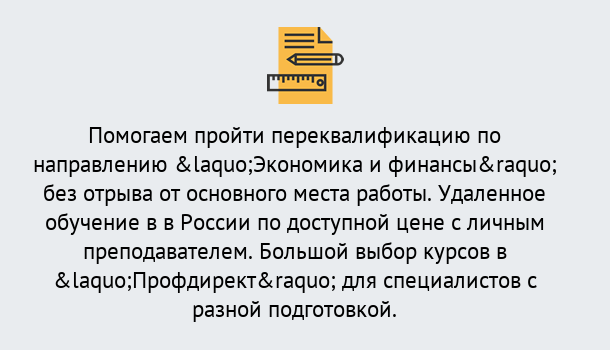 Помогаем пройти переквалификацию по направлению &laquo;Экономика и финансы&raquo; без отрыва от основного места работы. Удаленное обучение в в России по доступной цене с личным преподавателем. Большой выбор курсов в &laquo;Профдирект&raquo; для специалистов с разной подготовкой.